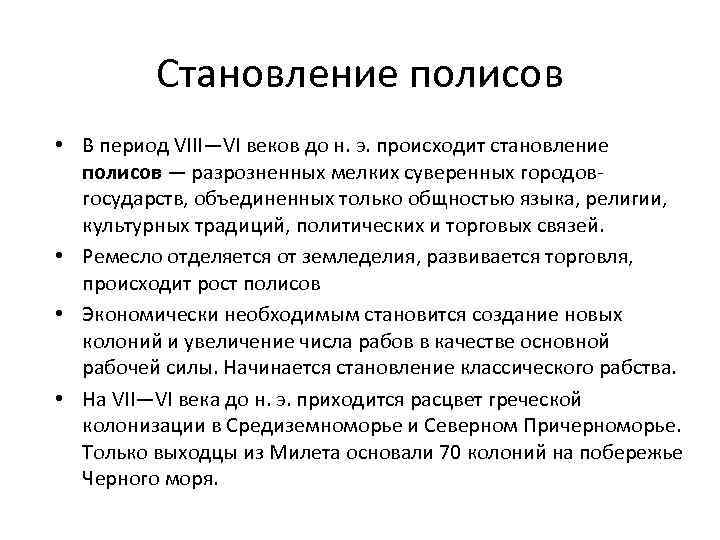 Становление полисов

• В период VIII—VI веков до н. э. происходит становление **полисов** — разрозненных мелких суверенных городов-государств, объединенных только общностью языка, религии, культурных традиций, политических и торговых связей.
• Ремесло отделяется от земледелия, развивается торговля, происходит рост полисов
• Экономически необходимым становится создание новых колоний и увеличение числа рабов в качестве основной рабочей силы. Начинается становление классического рабства.
• На VII—VI века до н. э. приходится расцвет греческой колонизации в Средиземноморье и Северном Причерноморье. Только выходцы из Милета основали 70 колоний на побережье Черного моря.